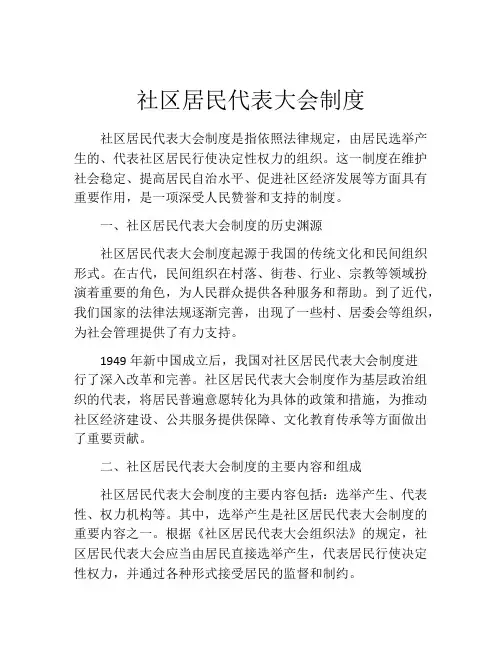 社区居民代表大会制度

社区居民代表大会制度是指依照法律规定，由居民选举产生的、代表社区居民行使决定性权力的组织。这一制度在维护社会稳定、提高居民自治水平、促进社区经济发展等方面具有重要作用，是一项深受人民赞誉和支持的制度。

一、社区居民代表大会制度的历史渊源

社区居民代表大会制度起源于我国的传统文化和民间组织形式。在古代，民间组织在村落、街巷、行业、宗教等领域扮演着重要的角色，为人民群众提供各种服务和帮助。到了近代，我们国家的法律法规逐渐完善，出现了一些村、居委会等组织，为社会管理提供了有力支持。

1949 年新中国成立后，我国对社区居民代表大会制度进行了深入改革和完善。社区居民代表大会制度作为基层政治组织的代表，将居民普遍意愿转化为具体的政策和措施，为推动社区经济建设、公共服务提供保障、文化教育传承等方面做出了重要贡献。

二、社区居民代表大会制度的主要内容和组成

社区居民代表大会制度的主要内容包括：选举产生、代表性、权力机构等。其中，选举产生是社区居民代表大会制度的重要内容之一。根据《社区居民代表大会组织法》的规定，社区居民代表大会应当由居民直接选举产生，代表居民行使决定性权力，并通过各种形式接受居民的监督和制约。